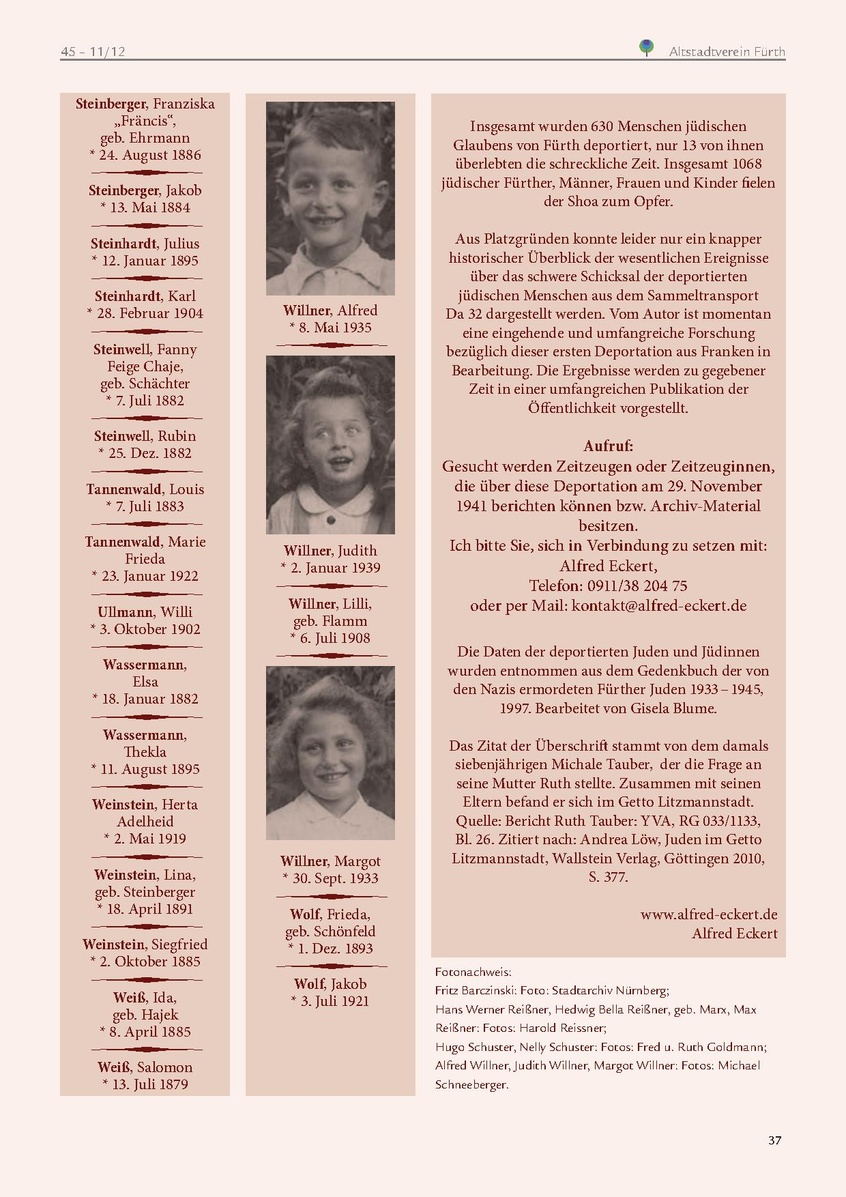 45 – 11/12

Altstadtverein Fürth

Steinberger, Franziska „Fräncis“, geb. Ehrmann
* 24. August 1886

Steinberger, Jakob
* 13. Mai 1884

Steinhardt, Julius
* 12. Januar 1895

Steinhardt, Karl
* 28. Februar 1904

Steinwell, Fanny Feige Chaje, geb. Schächter
* 7. Juli 1882

Steinwell, Rubin
* 25. Dez. 1882

Tannenwald, Louis
* 7. Juli 1883

Tannenwald, Marie Frieda
* 23. Januar 1922

Ullmann, Willi
* 3. Oktober 1902

Wassermann, Elsa
* 18. Januar 1882

Wassermann, Thekla
* 11. August 1895

Weinstein, Herta Adelheid
* 2. Mai 1919

Weinstein, Lina, geb. Steinberger
* 18. April 1891

Weinstein, Siegfried
* 2. Oktober 1885

Weiß, Ida, geb. Hajek
* 8. April 1885

Weiß, Salomon
* 13. Juli 1879

Willner, Alfred
* 8. Mai 1935

Willner, Judith
* 2. Januar 1939

Willner, Lilli, geb. Flamm
* 6. Juli 1908

Willner, Margot
* 30. Sept. 1933

Wolf, Frieda, geb. Schönfeld
* 1. Dez. 1893

Wolf, Jakob
* 3. Juli 1921

Insgesamt wurden 630 Menschen jüdischen Glaubens von Fürth deportiert, nur 13 von ihnen überlebten die schreckliche Zeit. Insgesamt 1068 jüdischer Fürther, Männer, Frauen und Kinder fielen der Shoa zum Opfer.

Aus Platzgründen konnte leider nur ein knapper historischer Überblick der wesentlichen Ereignisse über das schwere Schicksal der deportierten jüdischen Menschen aus dem Sammeltransport Da 32 dargestellt werden. Vom Autor ist momentan eine eingehende und umfangreiche Forschung bezüglich dieser ersten Deportation aus Franken in Bearbeitung. Die Ergebnisse werden zu gegebener Zeit in einer umfangreichen Publikation der Öffentlichkeit vorgestellt.

Aufruf:
Gesucht werden Zeitzeugen oder Zeitzeuginnen, die über diese Deportation am 29. November 1941 berichten können bzw. Archiv-Material besitzen.
Ich bitte Sie, sich in Verbindung zu setzen mit:
Alfred Eckert,
Telefon: 0911/38 204 75
oder per Mail: kontakt@alfred-eckert.de

Die Daten der deportierten Juden und Jüdinnen wurden entnommen aus dem Gedenkbuch der von den Nazis ermordeten Fürther Juden 1933 – 1945, 1997. Bearbeitet von Gisela Blume.

Das Zitat der Überschrift stammt von dem damals siebenjährigen Michale Tauber, der die Frage an seine Mutter Ruth stellte. Zusammen mit seinen Eltern befand er sich im Getto Litzmannstadt. Quelle: Bericht Ruth Tauber: YVA, RG 033/1133, Bl. 26. Zitiert nach: Andrea Löw, Juden im Getto Litzmannstadt, Wallstein Verlag, Göttingen 2010, S. 377.

www.alfred-eckert.de
Alfred Eckert

Fotonachweis:
Fritz Barczinski: Foto: Stadtarchiv Nürnberg;
Hans Werner Reißner, Hedwig Bella Reißner, geb. Marx, Max Reißner: Fotos: Harold Reissner;
Hugo Schuster, Nelly Schuster: Fotos: Fred u. Ruth Goldmann;
Alfred Willner, Judith Willner, Margot Willner: Fotos: Michael Schneeberger.

37